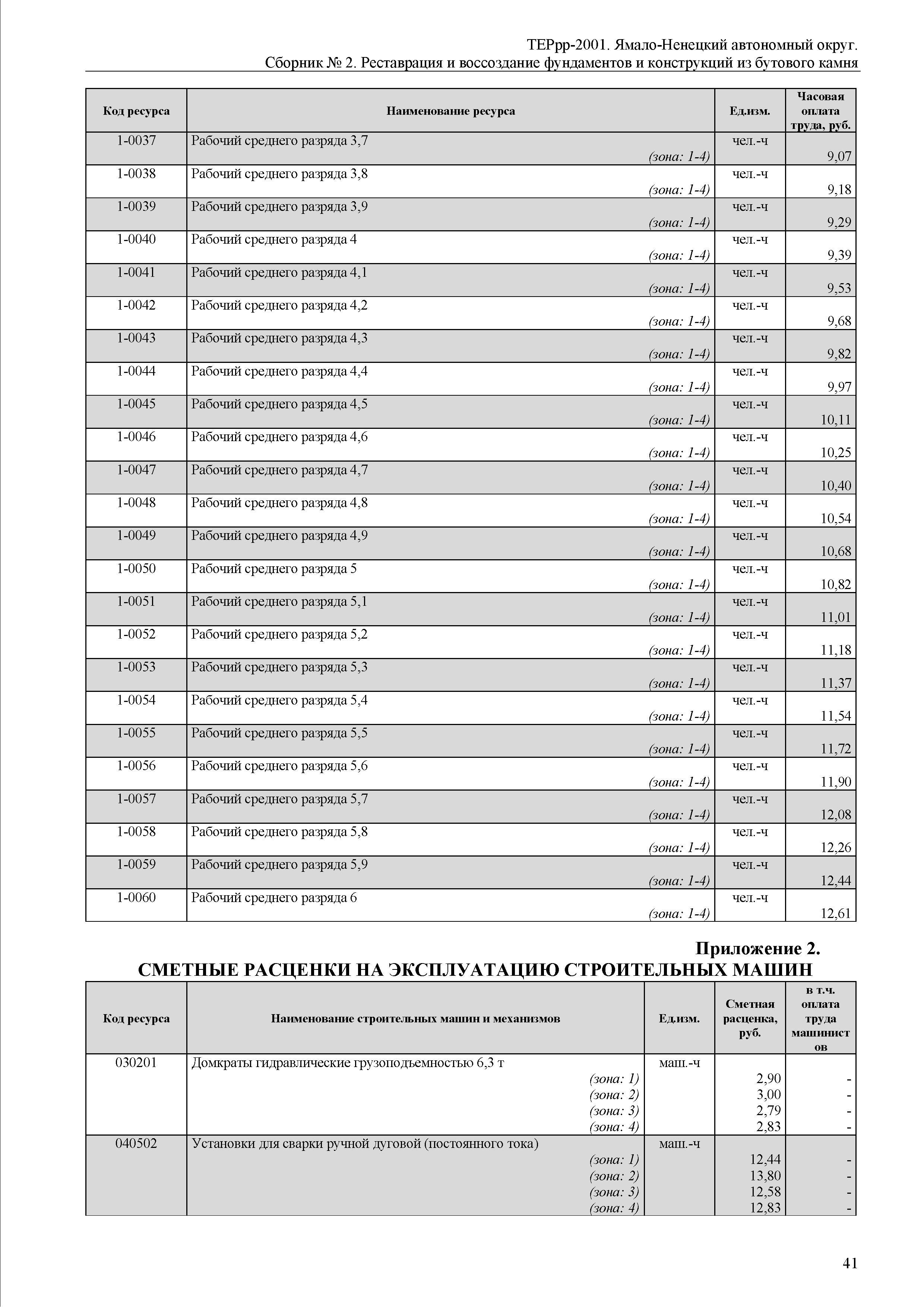 ТЕРрр-2001. Ямало-Ненецкий автономный округ.
Сборник № 2. Реставрация и воссоздание фундаментов и конструкций из бутового камня

| Код ресурса | Наименование ресурса | Ед.изм. | Часовая оплата труда, руб. |
|---|---|---|---|
| 1-0037 | Рабочий среднего разряда 3,7 (зона: 1-4) | чел.-ч | 9,07 |
| 1-0038 | Рабочий среднего разряда 3,8 (зона: 1-4) | чел.-ч | 9,18 |
| 1-0039 | Рабочий среднего разряда 3,9 (зона: 1-4) | чел.-ч | 9,29 |
| 1-0040 | Рабочий среднего разряда 4 (зона: 1-4) | чел.-ч | 9,39 |
| 1-0041 | Рабочий среднего разряда 4,1 (зона: 1-4) | чел.-ч | 9,53 |
| 1-0042 | Рабочий среднего разряда 4,2 (зона: 1-4) | чел.-ч | 9,68 |
| 1-0043 | Рабочий среднего разряда 4,3 (зона: 1-4) | чел.-ч | 9,82 |
| 1-0044 | Рабочий среднего разряда 4,4 (зона: 1-4) | чел.-ч | 9,97 |
| 1-0045 | Рабочий среднего разряда 4,5 (зона: 1-4) | чел.-ч | 10,11 |
| 1-0046 | Рабочий среднего разряда 4,6 (зона: 1-4) | чел.-ч | 10,25 |
| 1-0047 | Рабочий среднего разряда 4,7 (зона: 1-4) | чел.-ч | 10,40 |
| 1-0048 | Рабочий среднего разряда 4,8 (зона: 1-4) | чел.-ч | 10,54 |
| 1-0049 | Рабочий среднего разряда 4,9 (зона: 1-4) | чел.-ч | 10,68 |
| 1-0050 | Рабочий среднего разряда 5 (зона: 1-4) | чел.-ч | 10,82 |
| 1-0051 | Рабочий среднего разряда 5,1 (зона: 1-4) | чел.-ч | 11,01 |
| 1-0052 | Рабочий среднего разряда 5,2 (зона: 1-4) | чел.-ч | 11,18 |
| 1-0053 | Рабочий среднего разряда 5,3 (зона: 1-4) | чел.-ч | 11,37 |
| 1-0054 | Рабочий среднего разряда 5,4 (зона: 1-4) | чел.-ч | 11,54 |
| 1-0055 | Рабочий среднего разряда 5,5 (зона: 1-4) | чел.-ч | 11,72 |
| 1-0056 | Рабочий среднего разряда 5,6 (зона: 1-4) | чел.-ч | 11,90 |
| 1-0057 | Рабочий среднего разряда 5,7 (зона: 1-4) | чел.-ч | 12,08 |
| 1-0058 | Рабочий среднего разряда 5,8 (зона: 1-4) | чел.-ч | 12,26 |
| 1-0059 | Рабочий среднего разряда 5,9 (зона: 1-4) | чел.-ч | 12,44 |
| 1-0060 | Рабочий среднего разряда 6 (зона: 1-4) | чел.-ч | 12,61 |

Приложение 2.
СМЕТНЫЕ РАСЦЕНКИ НА ЭКСПЛУАТАЦИЮ СТРОИТЕЛЬНЫХ МАШИН

| Код ресурса | Наименование строительных машин и механизмов | Ед.изм. | Сметная расценка, руб. | в т.ч. оплата труда машинистов |
|---|---|---|---|---|
| 030201 | Домкраты гидравлические грузоподъемностью 6,3 т | маш.-ч | | |
| | (зона: 1) | | 2,90 | - |
| | (зона: 2) | | 3,00 | - |
| | (зона: 3) | | 2,79 | - |
| | (зона: 4) | | 2,83 | - |
| 040502 | Установки для сварки ручной дуговой (постоянного тока) | маш.-ч | | |
| | (зона: 1) | | 12,44 | - |
| | (зона: 2) | | 13,80 | - |
| | (зона: 3) | | 12,58 | - |
| | (зона: 4) | | 12,83 | - |

41